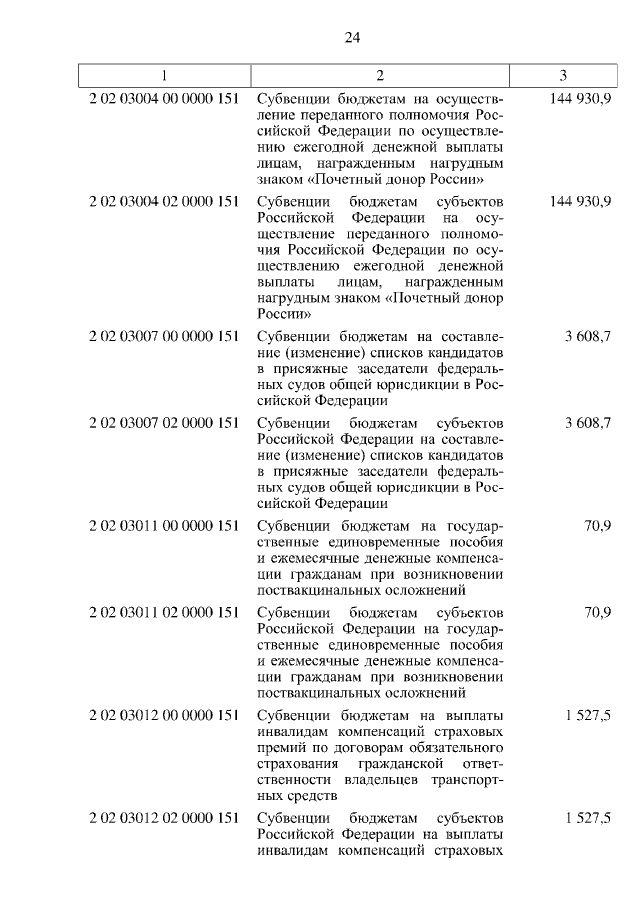 24

| 1 | 2 | 3 |
|---|---|---|
| 2 02 03004 00 0000 151 | Субвенции бюджетам на осуществление переданного полномочия Российской Федерации по осуществлению ежегодной денежной выплаты лицам, награжденным нагрудным знаком «Почетный донор России» | 144 930,9 |
| 2 02 03004 02 0000 151 | Субвенции бюджетам субъектов Российской Федерации на осуществление переданного полномочия Российской Федерации по осуществлению ежегодной денежной выплаты лицам, награжденным нагрудным знаком «Почетный донор России» | 144 930,9 |
| 2 02 03007 00 0000 151 | Субвенции бюджетам на составление (изменение) списков кандидатов в присяжные заседатели федеральных судов общей юрисдикции в Российской Федерации | 3 608,7 |
| 2 02 03007 02 0000 151 | Субвенции бюджетам субъектов Российской Федерации на составление (изменение) списков кандидатов в присяжные заседатели федеральных судов общей юрисдикции в Российской Федерации | 3 608,7 |
| 2 02 03011 00 0000 151 | Субвенции бюджетам на государственные единовременные пособия и ежемесячные денежные компенсации гражданам при возникновении поствакцинальных осложнений | 70,9 |
| 2 02 03011 02 0000 151 | Субвенции бюджетам субъектов Российской Федерации на государственные единовременные пособия и ежемесячные денежные компенсации гражданам при возникновении поствакцинальных осложнений | 70,9 |
| 2 02 03012 00 0000 151 | Субвенции бюджетам на выплаты инвалидам компенсаций страховых премий по договорам обязательного страхования гражданской ответственности владельцев транспортных средств | 1 527,5 |
| 2 02 03012 02 0000 151 | Субвенции бюджетам субъектов Российской Федерации на выплаты инвалидам компенсаций страховых | 1 527,5 |